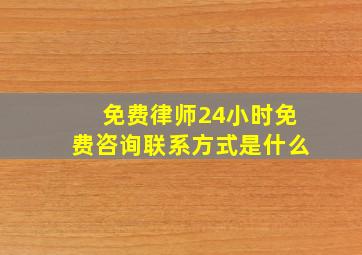 免费律师24小时免费咨询联系方式是什么